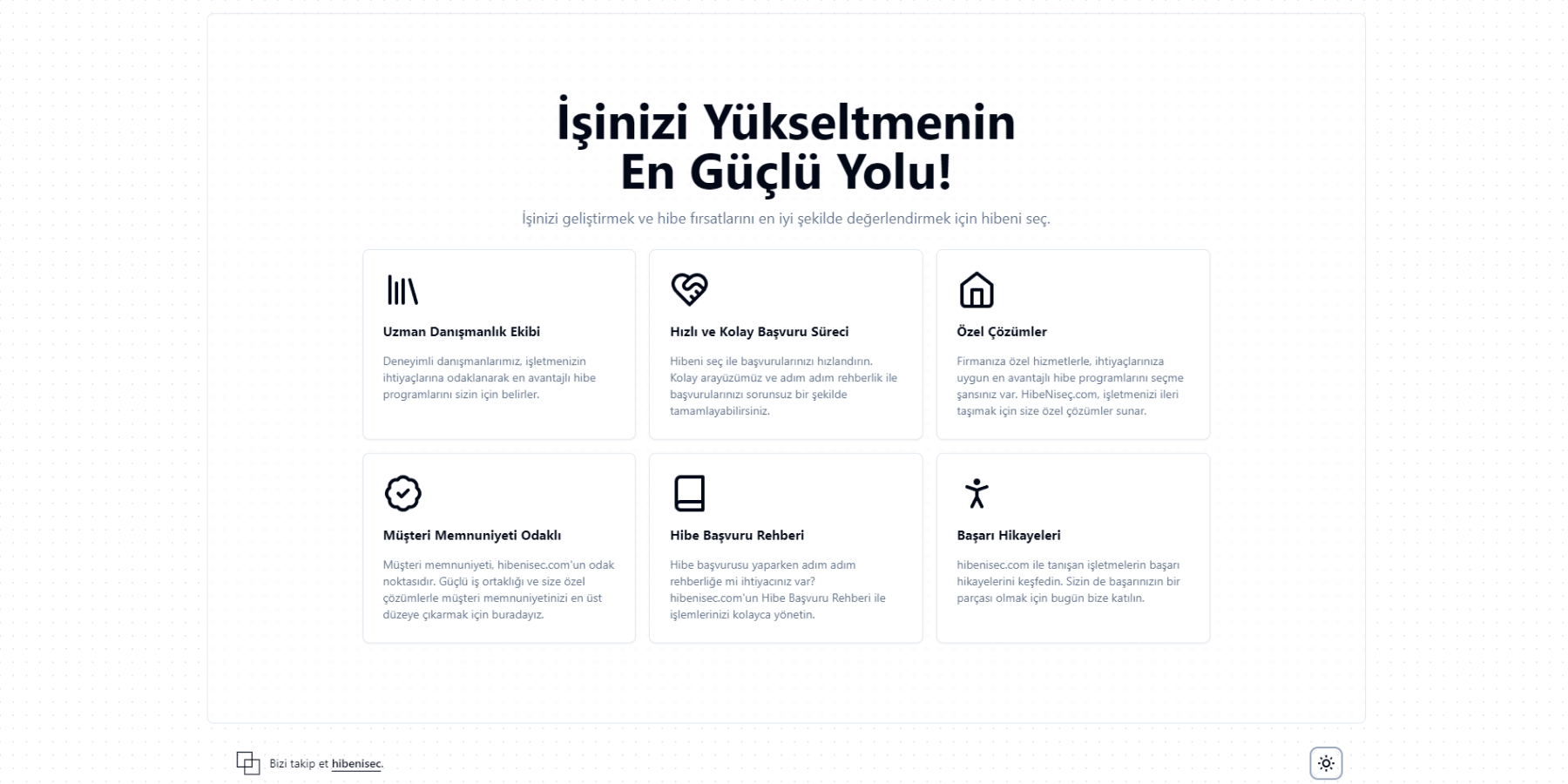 İşinizi Yükseltmenin En Güçlü Yolu!

İşinizi geliştirmek ve hibe fırsatlarını en iyi şekilde değerlendirmek için hibeni seç.

Uzman Danışmanlık Ekibi

Deneyimli danışmanlarımız, işletmenizin ihtiyaçlarına odaklanarak en avantajlı hibe programlarını sizin için belirler.

Hızlı ve Kolay Başvuru Süreci

Hibeni seç ile başvurularınızı hızlandırın. Kolay arayüzümüz ve adım adım rehberlik ile başvurularınızı sorunsuz bir şekilde tamamlayabilirsiniz.

Özel Çözümler

Firmanıza özel hizmetlerle, ihtiyaçlarınıza uygun en avantajlı hibe programlarını seçme şansınız var. HibeNiseç.com, işletmenizi ileri taşımak için size özel çözümler sunar.

Müşteri Memnuniyeti Odaklı

Müşteri memnuniyeti, hibenisec.com'un odak noktasıdır. Güçlü iş ortaklığı ve size özel çözümlerle müşteri memnuniyetinizi en üst düzeye çıkarmak için buradayız.

Hibe Başvuru Rehberi

Hibe başvurusu yaparken adım adım rehberliğe mi ihtiyacınız var? hibenisec.com'un Hibe Başvuru Rehberi ile işlemlerinizi kolayca yönetin.

Başarı Hikayeleri

hibenisec.com ile tanışan işletmelerin başarı hikayelerini keşfedin. Sizin de başarınızın bir parçası olmak için bugün bize katılın.

Bizi takip et hibenisec.